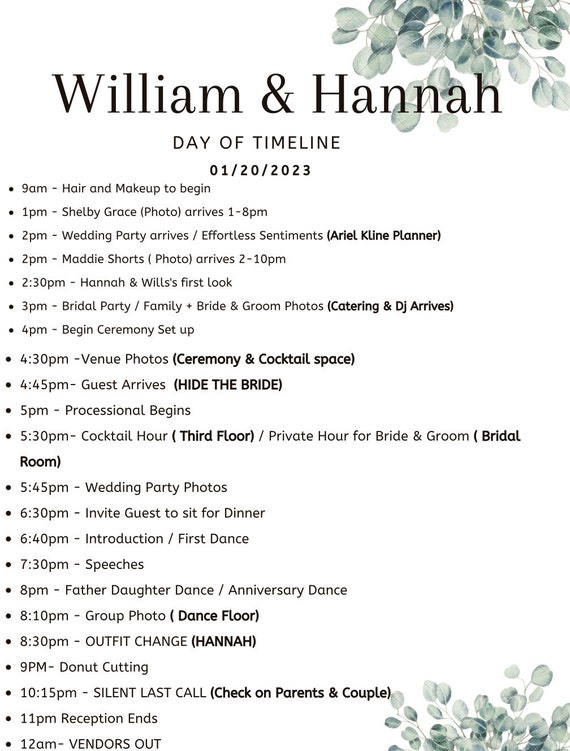 William & Hannah

DAY OF TIMELINE

01/20/2023

- 9am - Hair and Makeup to begin
- 1pm - Shelby Grace (Photo) arrives 1-8pm
- 2pm - Wedding Party arrives / Effortless Sentiments (Ariel Kline Planner)
- 2pm - Maddie Shorts ( Photo) arrives 2-10pm
- 2:30pm - Hannah & Wills's first look
- 3pm - Bridal Party / Family + Bride & Groom Photos (Catering & Dj Arrives)
- 4pm - Begin Ceremony Set up
- 4:30pm -Venue Photos (Ceremony & Cocktail space)
- 4:45pm- Guest Arrives (HIDE THE BRIDE)
- 5pm - Processional Begins
- 5:30pm- Cocktail Hour ( Third Floor) / Private Hour for Bride & Groom ( Bridal Room)
- 5:45pm - Wedding Party Photos
- 6:30pm - Invite Guest to sit for Dinner
- 6:40pm - Introduction / First Dance
- 7:30pm - Speeches
- 8pm - Father Daughter Dance / Anniversary Dance
- 8:10pm - Group Photo ( Dance Floor)
- 8:30pm - OUTFIT CHANGE (HANNAH)
- 9PM- Donut Cutting
- 10:15pm - SILENT LAST CALL (Check on Parents & Couple)
- 11pm Reception Ends
- 12am- VENDORS OUT